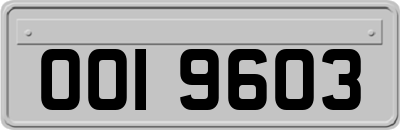 OOI 9603